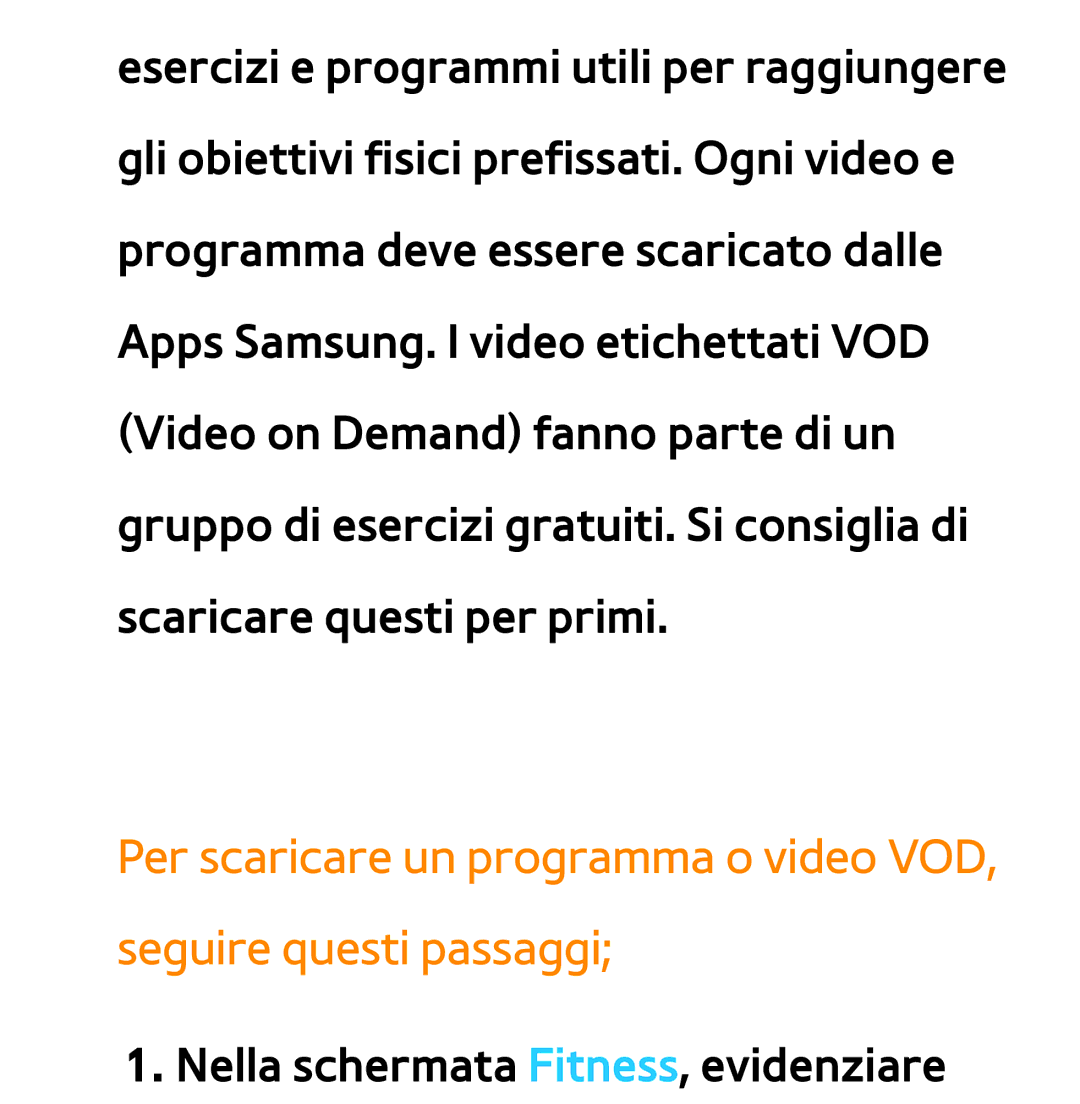 esercizi e programmi utili per raggiungere gli obiettivi fisici prefissati. Ogni video e programma deve essere scaricato dalle Apps Samsung. I video etichettati VOD (Video on Demand) fanno parte di un gruppo di esercizi gratuiti. Si consiglia di scaricare questi per primi.

Per scaricare un programma o video VOD, seguire questi passaggi;

1. Nella schermata Fitness, evidenziare